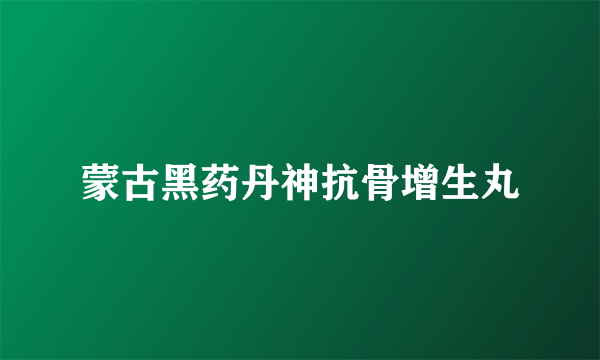 蒙古黑药丹神抗骨增生丸